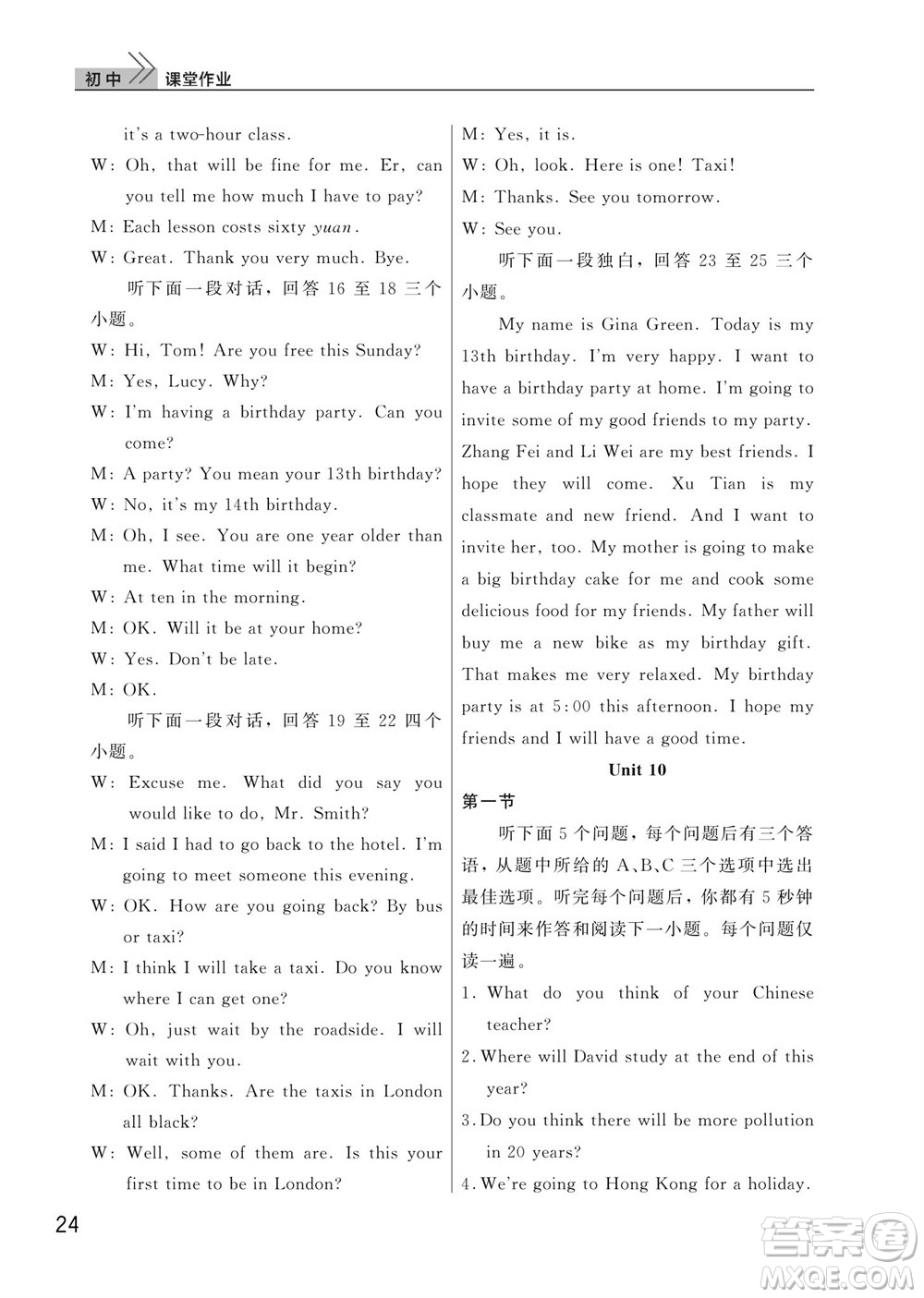 初中 课堂作业

it's a two-hour class.

W: Oh, that will be fine for me. Er, can you tell me how much I have to pay?

M: Each lesson costs sixty yuan.

W: Great. Thank you very much. Bye.

听下面一段对话，回答 16 至 18 三个小题。

W: Hi, Tom! Are you free this Sunday?

M: Yes, Lucy. Why?

W: I'm having a birthday party. Can you come?

M: A party? You mean your 13th birthday?

W: No, it's my 14th birthday.

M: Oh, I see. You are one year older than me. What time will it begin?

W: At ten in the morning.

M: OK. Will it be at your home?

W: Yes. Don't be late.

M: OK.

听下面一段对话，回答 19 至 22 四个小题。

W: Excuse me. What did you say you would like to do, Mr. Smith?

M: I said I had to go back to the hotel. I'm going to meet someone this evening.

W: OK. How are you going back? By bus or taxi?

M: I think I will take a taxi. Do you know where I can get one?

W: Oh, just wait by the roadside. I will wait with you.

M: OK. Thanks. Are the taxis in London all black?

W: Well, some of them are. Is this your first time to be in London?

M: Yes, it is.

W: Oh, look. Here is one! Taxi!

M: Thanks. See you tomorrow.

W: See you.

听下面一段独白，回答 23 至 25 三个小题。

My name is Gina Green. Today is my 13th birthday. I'm very happy. I want to have a birthday party at home. I'm going to invite some of my good friends to my party. Zhang Fei and Li Wei are my best friends. I hope they will come. Xu Tian is my classmate and new friend. And I want to invite her, too. My mother is going to make a big birthday cake for me and cook some delicious food for my friends. My father will buy me a new bike as my birthday gift. That makes me very relaxed. My birthday party is at 5:00 this afternoon. I hope my friends and I will have a good time.

Unit 10

第一节

听下面 5 个问题，每个问题后有三个答语，从题中所给的 A、B、C 三个选项中选出最佳选项。听完每个问题后，你都有 5 秒钟的时间来作答和阅读下一小题。每个问题仅读一遍。

1. What do you think of your Chinese teacher?

2. Where will David study at the end of this year?

3. Do you think there will be more pollution in 20 years?

4. We're going to Hong Kong for a holiday.

24

答案圈 MXQE.COM